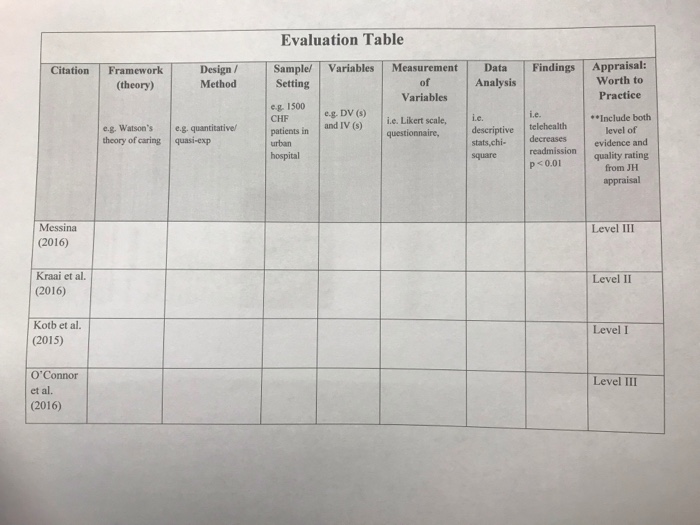 Evaluation Table

| Citation | Framework (theory) e.g. Watson's theory of caring | Design / Method e.g. quantitative/ quasi-exp | Sample/ Setting e.g. 1500 CHF patients in urban hospital | Variables e.g. DV (s) and IV (s) | Measurement of Variables i.e. Likert scale, questionnaire, | Data Analysis i.e. descriptive stats,chi-square | Findings i.e. telehealth decreases readmission p < 0.01 | Appraisal: Worth to Practice **Include both level of evidence and quality rating from JH appraisal |
|---|---|---|---|---|---|---|---|---|
| Messina (2016) | | | | | | | | Level III |
| Kraai et al. (2016) | | | | | | | | Level II |
| Kotb et al. (2015) | | | | | | | | Level I |
| O'Connor et al. (2016) | | | | | | | | Level III |